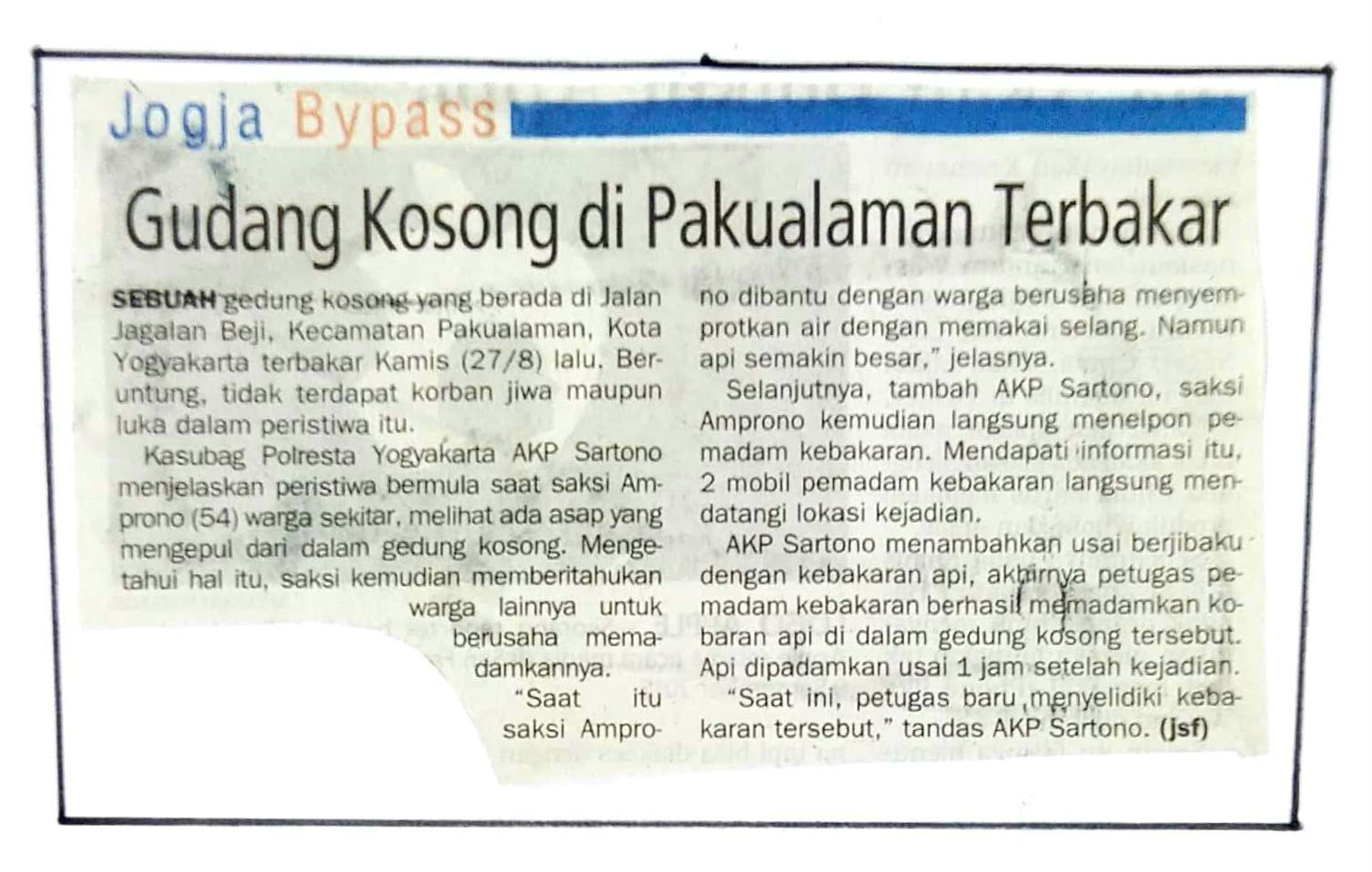 Jogja Bypass

Gudang Kosong di Pakualaman Terbakar

SEBUAH gedung kosong yang berada di Jalan Jagalan Beji, Kecamatan Pakualaman, Kota Yogyakarta terbakar Kamis (27/8) lalu. Beruntung, tidak terdapat korban jiwa maupun luka dalam peristiwa itu.

Kasubag Polresta Yogyakarta AKP Sartono menjelaskan peristiwa bermula saat saksi Amprono (54) warga sekitar, melihat ada asap yang mengepul dari dalam gedung kosong. Mengetahui hal itu, saksi kemudian memberitahukan warga lainnya untuk berusaha memadamkannya.

"Saat itu saksi Amprono dibantu dengan warga berusaha menyemprotkan air dengan memakai selang. Namun api semakin besar," jelasnya.

Selanjutnya, tambah AKP Sartono, saksi Amprono kemudian langsung menelpon pemadam kebakaran. Mendapati informasi itu, 2 mobil pemadam kebakaran langsung mendatangi lokasi kejadian.

AKP Sartono menambahkan usai berjibaku dengan kebakaran api, akhirnya petugas pemadam kebakaran berhasil memadamkan kobaran api di dalam gedung kosong tersebut. Api dipadamkan usai 1 jam setelah kejadian.

"Saat ini, petugas baru menyelidiki kebakaran tersebut," tandas AKP Sartono. (jsf)